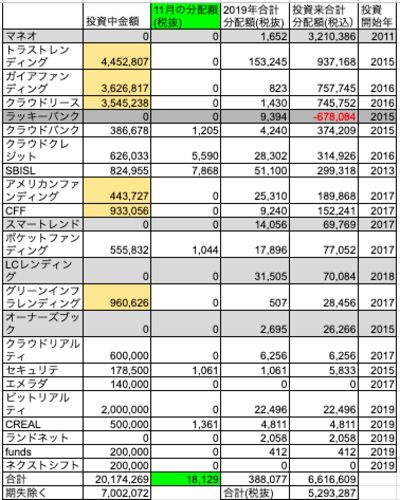 |  | 投資中金額 | 11月の分配額(税抜) | 2019年合計分配額(税抜) | 投資来合計分配額(税込) | 投資開始年 |
|---|---|---|---|---|---|
| マネオ | 0 | 0 | 1,652 | 3,210,386 | 2011 |
| トラストレンディング | 4,452,807 | 0 | 153,245 | 937,168 | 2015 |
| ガイアファンディング | 3,626,817 | 0 | 823 | 757,745 | 2016 |
| クラウドリース | 3,545,238 | 0 | 1,430 | 745,752 | 2016 |
| ラッキーバンク | 0 | 0 | 9,394 | -678,084 | 2015 |
| クラウドバンク | 386,678 | 1,205 | 4,240 | 374,209 | 2015 |
| クラウドクレジット | 626,033 | 5,590 | 28,302 | 314,926 | 2016 |
| SBISL | 824,955 | 7,868 | 51,100 | 299,318 | 2013 |
| アメリカンファンディング | 443,727 | 0 | 25,310 | 189,868 | 2017 |
| CFF | 933,056 | 0 | 9,240 | 152,241 | 2017 |
| スマートレンド | 0 | 0 | 14,056 | 69,769 | 2017 |
| ポケットファンディング | 555,832 | 1,044 | 17,896 | 77,052 | 2017 |
| LCレンディング | 0 | 0 | 31,505 | 70,084 | 2018 |
| グリーンインフラレンディング | 960,626 | 0 | 507 | 28,456 | 2017 |
| オーナーズブック | 0 | 0 | 2,695 | 26,266 | 2015 |
| クラウドリアルティ | 600,000 | 0 | 6,256 | 6,256 | 2017 |
| セキュリテ | 178,500 | 1,061 | 1,061 | 5,833 | 2015 |
| エメラダ | 140,000 | 0 | 0 | 0 | 2017 |
| ビットリアルティ | 2,000,000 | 0 | 22,496 | 22,496 | 2019 |
| CREAL | 500,000 | 1,361 | 4,811 | 4,811 | 2019 |
| ランドネット | 0 | 0 | 2,058 | 2,058 | 2019 |
| funds | 200,000 | 0 | 412 | 412 | 2019 |
| ネクストシフト | 200,000 | 0 | 0 | 0 | 2019 |
| 合計 | 20,174,269 | 18,129 | 388,077 | 6,616,609 |  |
| 期失除く | 7,002,072 |  | 合計(税抜) | 5,293,287 |  |